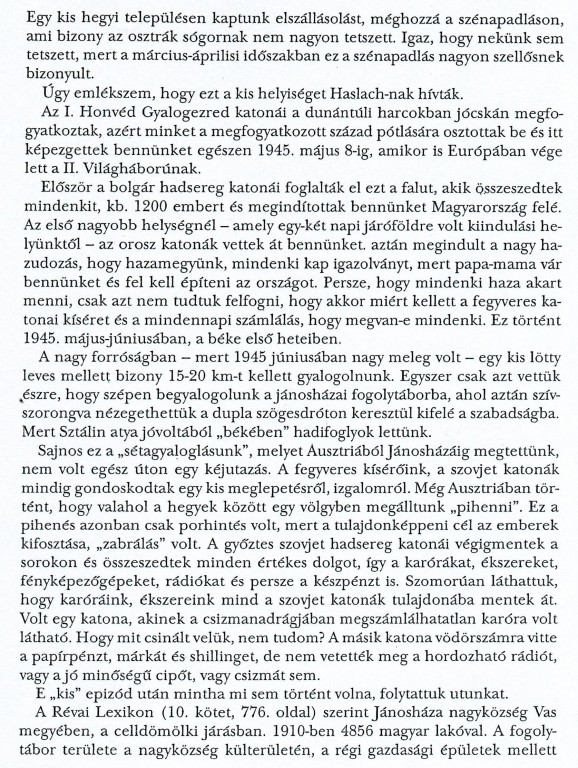 Egy kis hegyi településen kaptunk elszállásolást, méghozzá a szénapadláson, ami bizony az osztrák sógornak nem nagyon tetszett. Igaz, hogy nekünk sem tetszett, mert a március-áprilisi időszakban ez a szénapadlás nagyon szellősnek bizonyult.

Úgy emlékszem, hogy ezt a kis helyiséget Haslach-nak hívták.

Az I. Honvéd Gyalogezred katonái a dunántúli harcokban jócskán megfogyatkoztak, azért minket a megfogyatkozott század pótlására osztottak be és itt képezgettek bennünket egészen 1945. május 8-ig, amikor is Európában vége lett a II. Világháborúnak.

Először a bolgár hadsereg katonái foglalták el ezt a falut, akik összeszedtek mindenkit, kb. 1200 embert és megindítottak bennünket Magyarország felé. Az első nagyobb helységnél – amely egy-két napi járóföldre volt kiindulási helyünktől – az orosz katonák vettek át bennünket. aztán megindult a nagy hazudozás, hogy hazamegyünk, mindenki kap igazolványt, mert papa-mama vár bennünket és fel kell építeni az országot. Persze, hogy mindenki haza akart menni, csak azt nem tudtuk felfogni, hogy akkor miért kellett a fegyveres katonai kíséret és a mindennapi számlálás, hogy megvan-e mindenki. Ez történt 1945. május-júniusában, a béke első heteiben.

A nagy forróságban – mert 1945 júniusában nagy meleg volt – egy kis lötty leves mellett bizony 15-20 km-t kellett gyalogolnunk. Egyszer csak azt vettük észre, hogy szépen begyalogolunk a jánosházai fogolytáborba, ahol aztán szívszorongva nézegethettük a dupla szögesdróton keresztül kifelé a szabadságba. Mert Sztálin atya jóvoltából „békében" hadifoglyok lettünk.

Sajnos ez a „sétagyaloglásunk", melyet Ausztriából Jánosházáig megtettünk, nem volt egész úton egy kéjutazás. A fegyveres kísérőink, a szovjet katonák mindig gondoskodtak egy kis meglepetésről, izgalomról. Még Ausztriában történt, hogy valahol a hegyek között egy völgyben megálltunk „pihenni". Ez a pihenés azonban csak porhintés volt, mert a tulajdonképpeni cél az emberek kifosztása, „zabrálás" volt. A győztes szovjet hadsereg katonái végigmentek a sorokon és összeszedtek minden értékes dolgot, így a karórákat, ékszereket, fényképezőgépeket, rádiókat és persze a készpénzt is. Szomorúan láthattuk, hogy karóráink, ékszereink mind a szovjet katonák tulajdonába mentek át. Volt egy katona, akinek a csizmanadrágjában megszámlálhatatlan karóra volt látható. Hogy mit csinált velük, nem tudom? A másik katona vödörszámra vitte a papírpénzt, márkát és shillinget, de nem vetették meg a hordozható rádiót, vagy a jó minőségű cipőt, vagy csizmát sem.

E „kis" epizód után mintha mi sem történt volna, folytattuk utunkat.

A Révai Lexikon (10. kötet, 776. oldal) szerint Jánosháza nagyközség Vas megyében, a celldömölki járásban. 1910-ben 4856 magyar lakóval. A fogolytábor területe a nagyközség külterületén, a régi gazdasági épületek mellett